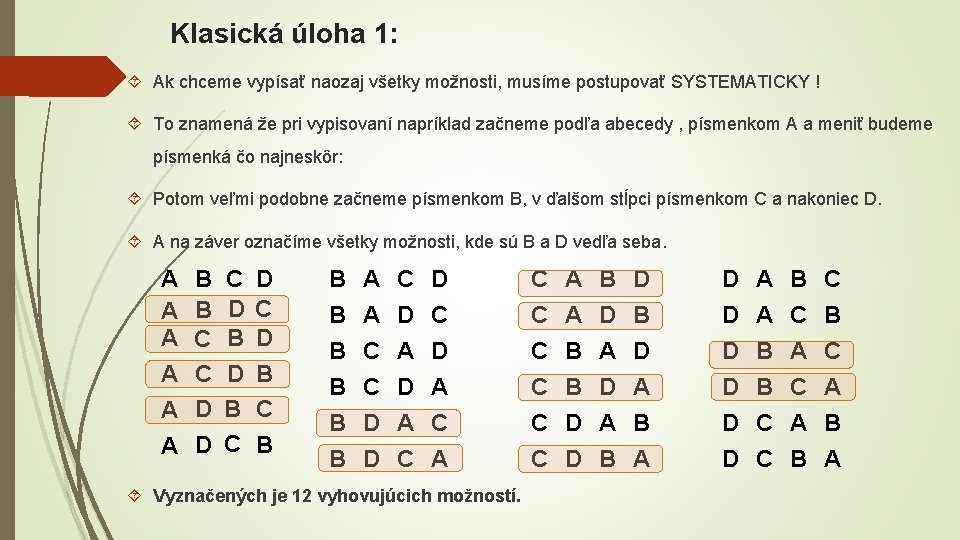 Klasická úloha 1:

Ak chceme vypísať naozaj všetky možnosti, musíme postupovať SYSTEMATICKY !

To znamená že pri vypisovaní napríklad začneme podľa abecedy , písmenkom A a meniť budeme písmenká čo najneskôr:

Potom veľmi podobne začneme písmenkom B, v ďalšom stĺpci písmenkom C a nakoniec D.

A na záver označíme všetky možnosti, kde sú B a D vedľa seba.

A B C D
A B D C
A C B D
A C D B
A D B C
A D C B

B A C D
B A D C
B C A D
B C D A
B D A C
B D C A

C A B D
C A D B
C B A D
C B D A
C D A B
C D B A

D A B C
D A C B
D B A C
D B C A
D C A B
D C B A

Vyznačených je 12 vyhovujúcich možností.